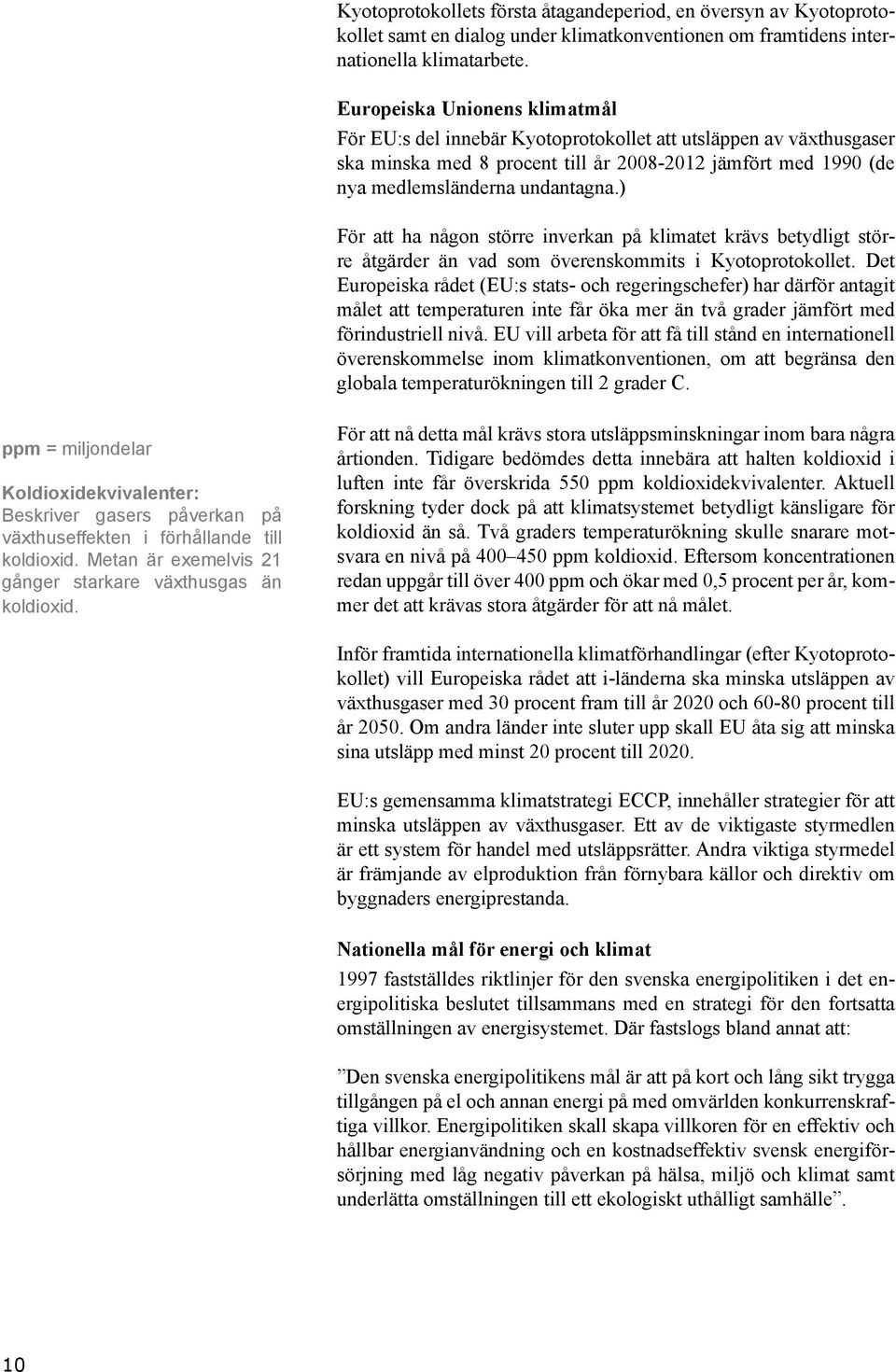 Kyotoprotokollets första åtagandeperiod, en översyn av Kyotoprotokollet samt en dialog under klimatkonventionen om framtidens internationella klimatarbete.

Europeiska Unionens klimatmål
För EU:s del innebär Kyotoprotokollet att utsläppen av växthusgaser ska minska med 8 procent till år 2008-2012 jämfört med 1990 (de nya medlemsländerna undantagna.)

För att ha någon större inverkan på klimatet krävs betydligt större åtgärder än vad som överenskommits i Kyotoprotokollet. Det Europeiska rådet (EU:s stats- och regeringschefer) har därför antagit målet att temperaturen inte får öka mer än två grader jämfört med förindustriell nivå. EU vill arbeta för att få till stånd en internationell överenskommelse inom klimatkonventionen, om att begränsa den globala temperaturökningen till 2 grader C.

ppm = miljondelar

Koldioxidekvivalenter:
Beskriver gasers påverkan på växthuseffekten i förhållande till koldioxid. Metan är exemelvis 21 gånger starkare växthusgas än koldioxid.

För att nå detta mål krävs stora utsläppsminskningar inom bara några årtionden. Tidigare bedömdes detta innebära att halten koldioxid i luften inte får överskrida 550 ppm koldioxidekvivalenter. Aktuell forskning tyder dock på att klimatsystemet betydligt känsligare för koldioxid än så. Två graders temperaturökning skulle snarare motsvara en nivå på 400–450 ppm koldioxid. Eftersom koncentrationen redan uppgår till över 400 ppm och ökar med 0,5 procent per år, kommer det att krävas stora åtgärder för att nå målet.

Inför framtida internationella klimatförhandlingar (efter Kyotoprotokollet) vill Europeiska rådet att i-länderna ska minska utsläppen av växthusgaser med 30 procent fram till år 2020 och 60-80 procent till år 2050. Om andra länder inte sluter upp skall EU åta sig att minska sina utsläpp med minst 20 procent till 2020.

EU:s gemensamma klimatstrategi ECCP, innehåller strategier för att minska utsläppen av växthusgaser. Ett av de viktigaste styrmedlen är ett system för handel med utsläppsrätter. Andra viktiga styrmedel är främjande av elproduktion från förnybara källor och direktiv om byggnaders energiprestanda.

Nationella mål för energi och klimat
1997 fastställdes riktlinjer för den svenska energipolitiken i det energipolitiska beslutet tillsammans med en strategi för den fortsatta omställningen av energisystemet. Där fastslogs bland annat att:

”Den svenska energipolitikens mål är att på kort och lång sikt trygga tillgången på el och annan energi på med omvärlden konkurrenskraftiga villkor. Energipolitiken skall skapa villkoren för en effektiv och hållbar energianvändning och en kostnadseffektiv svensk energiförsörjning med låg negativ påverkan på hälsa, miljö och klimat samt underlätta omställningen till ett ekologiskt uthålligt samhälle”.

10